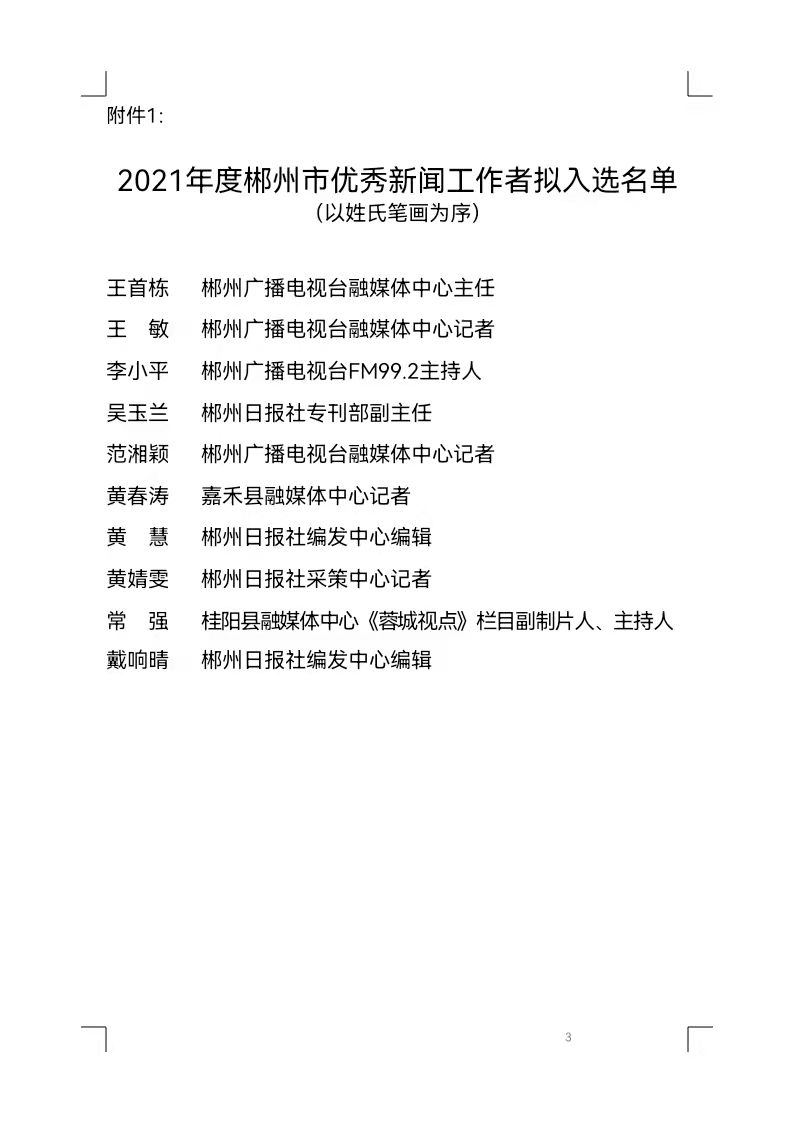 附件1:

2021年度郴州市优秀新闻工作者拟入选名单
（以姓氏笔画为序）

王首栋　郴州广播电视台融媒体中心主任
王　敏　郴州广播电视台融媒体中心记者
李小平　郴州广播电视台FM99.2主持人
吴玉兰　郴州日报社专刊部副主任
范湘颖　郴州广播电视台融媒体中心记者
黄春涛　嘉禾县融媒体中心记者
黄　慧　郴州日报社编发中心编辑
黄婧雯　郴州日报社采策中心记者
常　强　桂阳县融媒体中心《蓉城视点》栏目副制片人、主持人
戴响晴　郴州日报社编发中心编辑

3